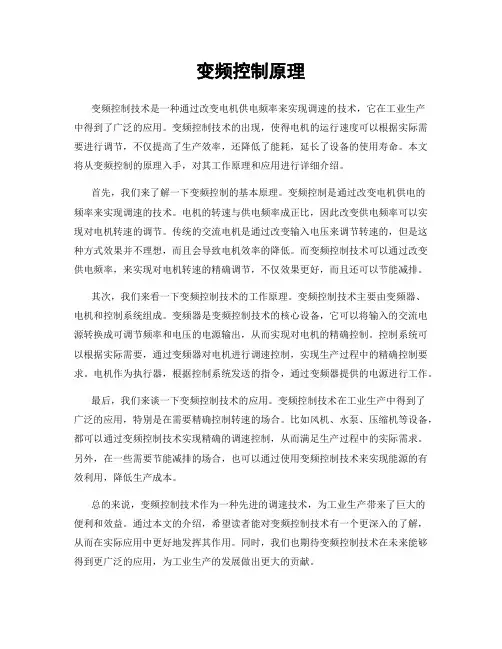 变频控制原理

变频控制技术是一种通过改变电机供电频率来实现调速的技术，它在工业生产中得到了广泛的应用。变频控制技术的出现，使得电机的运行速度可以根据实际需要进行调节，不仅提高了生产效率，还降低了能耗，延长了设备的使用寿命。本文将从变频控制的原理入手，对其工作原理和应用进行详细介绍。

首先，我们来了解一下变频控制的基本原理。变频控制是通过改变电机供电的频率来实现调速的技术。电机的转速与供电频率成正比，因此改变供电频率可以实现对电机转速的调节。传统的交流电机是通过改变输入电压来调节转速的，但是这种方式效果并不理想，而且会导致电机效率的降低。而变频控制技术可以通过改变供电频率，来实现对电机转速的精确调节，不仅效果更好，而且还可以节能减排。

其次，我们来看一下变频控制技术的工作原理。变频控制技术主要由变频器、电机和控制系统组成。变频器是变频控制技术的核心设备，它可以将输入的交流电源转换成可调节频率和电压的电源输出，从而实现对电机的精确控制。控制系统可以根据实际需要，通过变频器对电机进行调速控制，实现生产过程中的精确控制要求。电机作为执行器，根据控制系统发送的指令，通过变频器提供的电源进行工作。

最后，我们来谈一下变频控制技术的应用。变频控制技术在工业生产中得到了广泛的应用，特别是在需要精确控制转速的场合。比如风机、水泵、压缩机等设备，都可以通过变频控制技术实现精确的调速控制，从而满足生产过程中的实际需求。另外，在一些需要节能减排的场合，也可以通过使用变频控制技术来实现能源的有效利用，降低生产成本。

总的来说，变频控制技术作为一种先进的调速技术，为工业生产带来了巨大的便利和效益。通过本文的介绍，希望读者能对变频控制技术有一个更深入的了解，从而在实际应用中更好地发挥其作用。同时，我们也期待变频控制技术在未来能够得到更广泛的应用，为工业生产的发展做出更大的贡献。